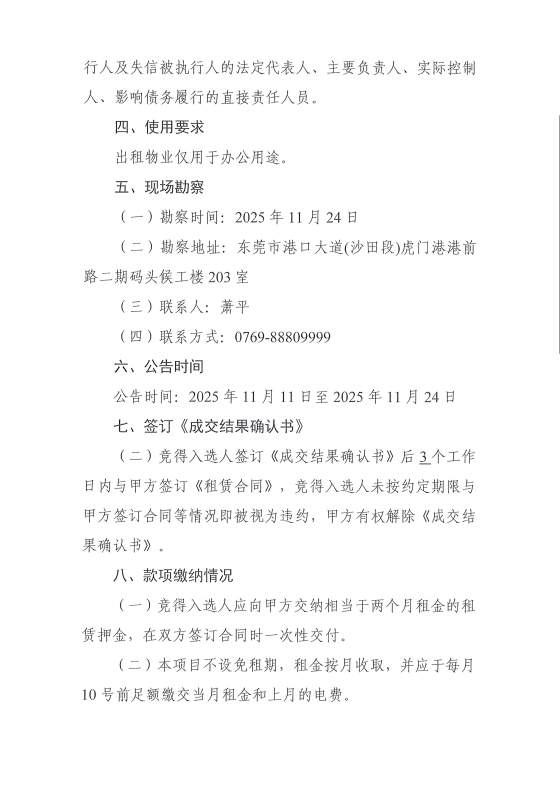 行人及失信被执行人的法定代表人、主要负责人、实际控制人、影响债务履行的直接责任人员。

四、使用要求

出租物业仅用于办公用途。

五、现场勘察

（一）勘察时间：2025 年 11 月 24 日

（二）勘察地址：东莞市港口大道(沙田段)虎门港港前路二期码头候工楼 203 室

（三）联系人：萧平

（四）联系方式：0769-88809999

六、公告时间

公告时间：2025 年 11 月 11 日至 2025 年 11 月 24 日

七、签订《成交结果确认书》

（二）竞得入选人签订《成交结果确认书》后 3 个工作日内与甲方签订《租赁合同》，竞得入选人未按约定期限与甲方签订合同等情况即被视为违约，甲方有权解除《成交结果确认书》。

八、款项缴纳情况

（一）竞得入选人应向甲方交纳相当于两个月租金的租赁押金，在双方签订合同时一次性交付。

（二）本项目不设免租期，租金按月收取，并应于每月 10 号前足额缴交当月租金和上月的电费。